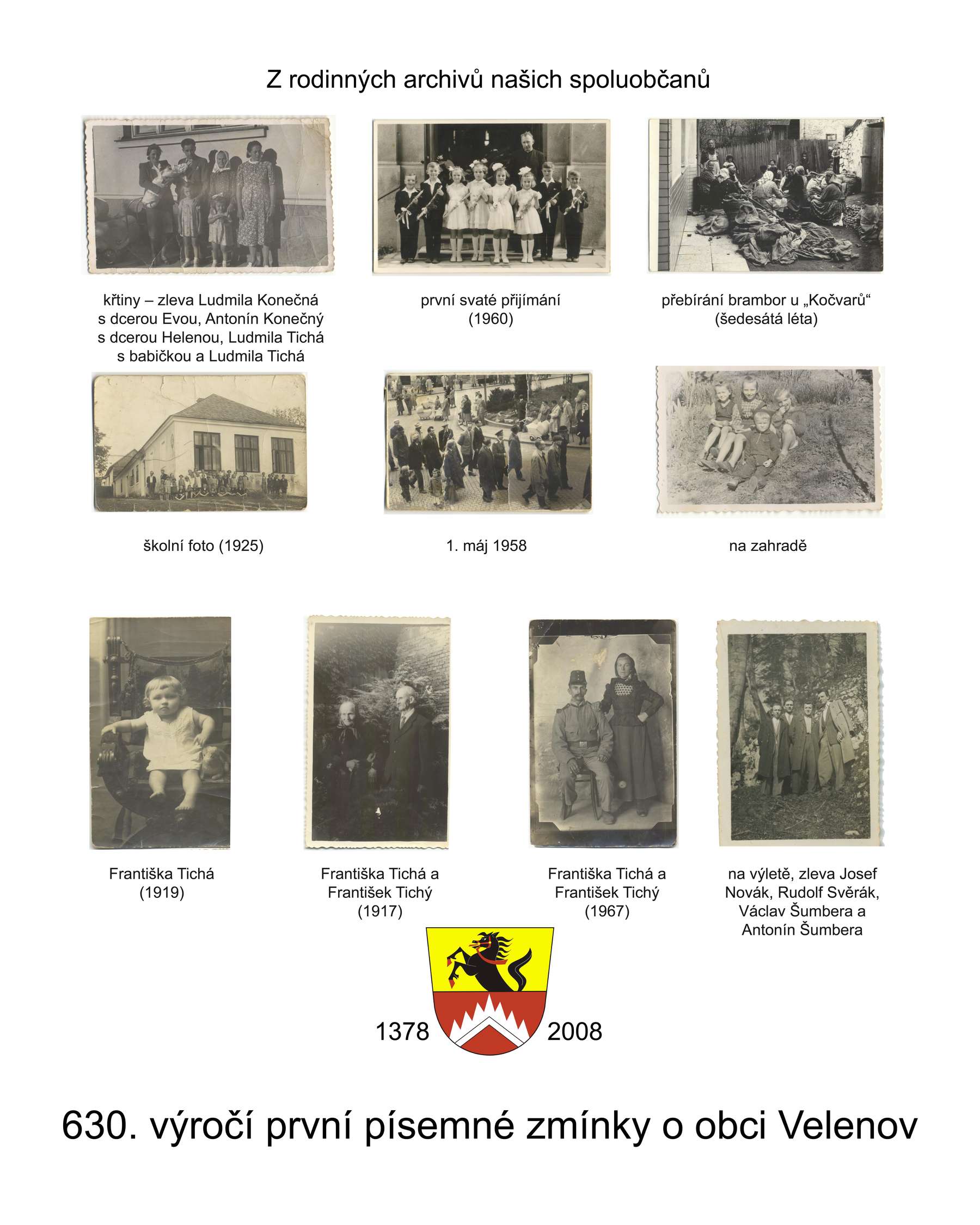 Z rodinných archivů našich spoluobčanů

křtiny – zleva Ludmila Konečná s dcerou Evou, Antonín Konečný s dcerou Helenou, Ludmila Tichá s babičkou a Ludmila Tichá

první svaté přijímání (1960)

přebírání brambor u „Kočvarů“ (šedesátá léta)

školní foto (1925)

1. máj 1958

na zahradě

Františka Tichá (1919)

Františka Tichá a František Tichý (1917)

Františka Tichá a František Tichý (1967)

na výletě, zleva Josef Novák, Rudolf Svěrák, Václav Šumbera a Antonín Šumbera

1378

2008

630. výročí první písemné zmínky o obci Velenov